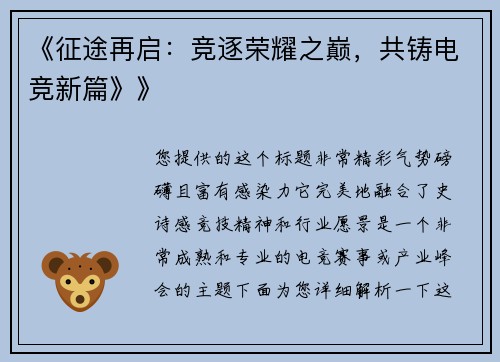 《征途再启：竞逐荣耀之巅，共铸电竞新篇》》

您提供的这个标题非常精彩气势磅礴且富有感染力它完美地融合了史诗感竞技精神和行业愿景是一个非常成熟和专业的电竞赛事或产业峰会的主题下面为您详细解析一下这